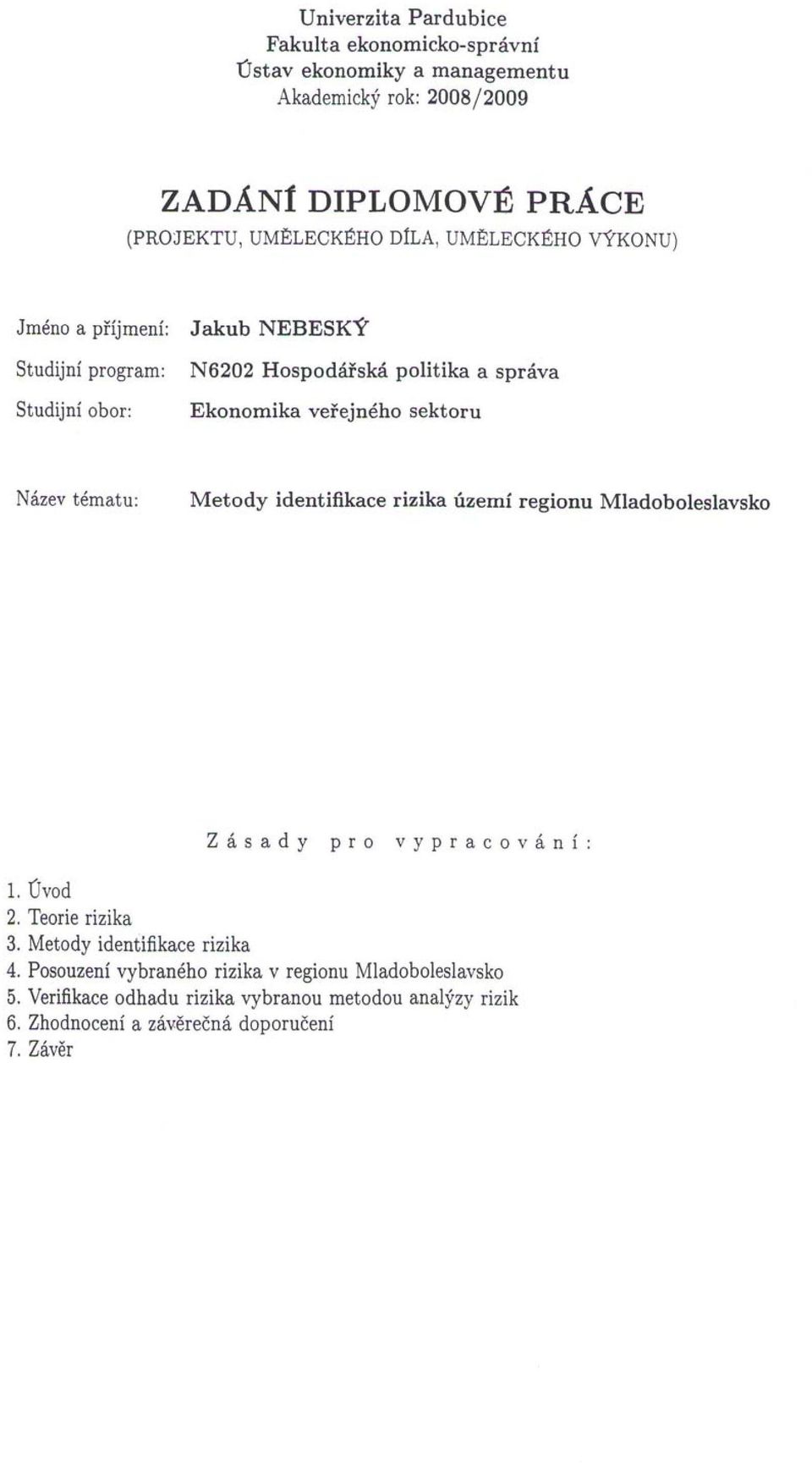 Univerzita Pardubice
Fakulta ekonomicko-správní
Ústav ekonomiky a managementu
Akademický rok: 2008/2009

ZADÁNÍ DIPLOMOVÉ PRÁCE
(PROJEKTU, UMĚLECKÉHO DÍLA, UMĚLECKÉHO VÝKONU)

Jméno a příjmení: Jakub NEBESKÝ
Studijní program: N6202 Hospodářská politika a správa
Studijní obor: Ekonomika veřejného sektoru

Název tématu: Metody identifikace rizika území regionu Mladoboleslavsko

Zásady pro vypracování:

1. Úvod
2. Teorie rizika
3. Metody identifikace rizika
4. Posouzení vybraného rizika v regionu Mladoboleslavsko
5. Verifikace odhadu rizika vybranou metodou analýzy rizik
6. Zhodnocení a závěrečná doporučení
7. Závěr